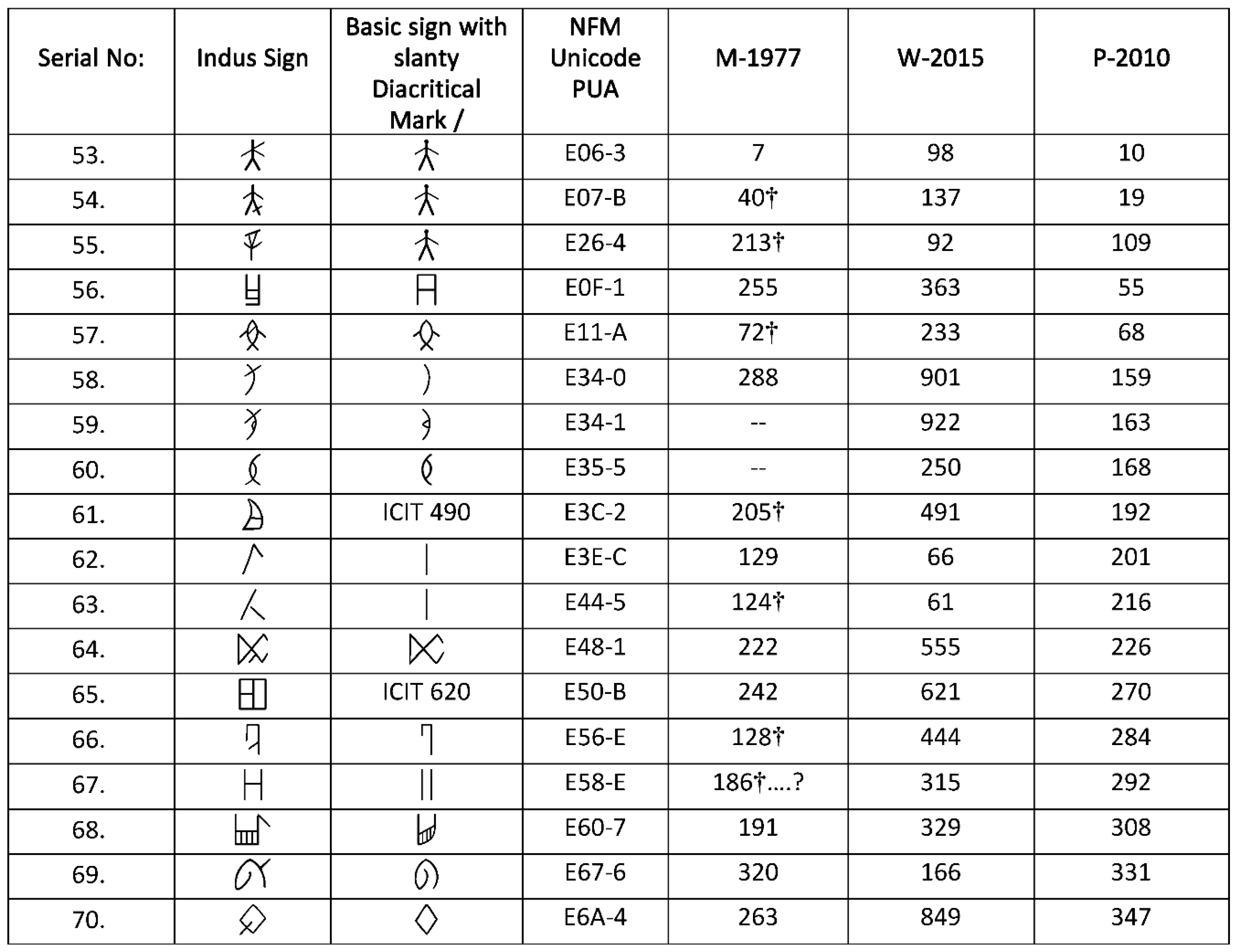 | Serial No: | Indus Sign | Basic sign with slanty Diacritical Mark / | NFM Unicode PUA | M-1977 | W-2015 | P-2010 |
|---|---|---|---|---|---|---|
| 53. | | | E06-3 | 7 | 98 | 10 |
| 54. | | | E07-B | 40† | 137 | 19 |
| 55. | | | E26-4 | 213† | 92 | 109 |
| 56. | | | E0F-1 | 255 | 363 | 55 |
| 57. | | | E11-A | 72† | 233 | 68 |
| 58. | | | E34-0 | 288 | 901 | 159 |
| 59. | | | E34-1 | -- | 922 | 163 |
| 60. | | | E35-5 | -- | 250 | 168 |
| 61. | | ICIT 490 | E3C-2 | 205† | 491 | 192 |
| 62. | | | E3E-C | 129 | 66 | 201 |
| 63. | | | E44-5 | 124† | 61 | 216 |
| 64. | | | E48-1 | 222 | 555 | 226 |
| 65. | | ICIT 620 | E50-B | 242 | 621 | 270 |
| 66. | | | E56-E | 128† | 444 | 284 |
| 67. | | | E58-E | 186†....? | 315 | 292 |
| 68. | | | E60-7 | 191 | 329 | 308 |
| 69. | | | E67-6 | 320 | 166 | 331 |
| 70. | | | E6A-4 | 263 | 849 | 347 |